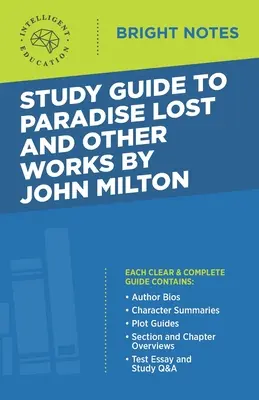 INTELLIGENT EDUCATION

BRIGHT NOTES

STUDY GUIDE TO PARADISE LOST AND OTHER WORKS BY JOHN MILTON

EACH CLEAR & COMPLETE GUIDE CONTAINS:

• Author Bios
• Character Summaries
• Plot Guides
• Section and Chapter Overviews
• Test Essay and Study Q&A